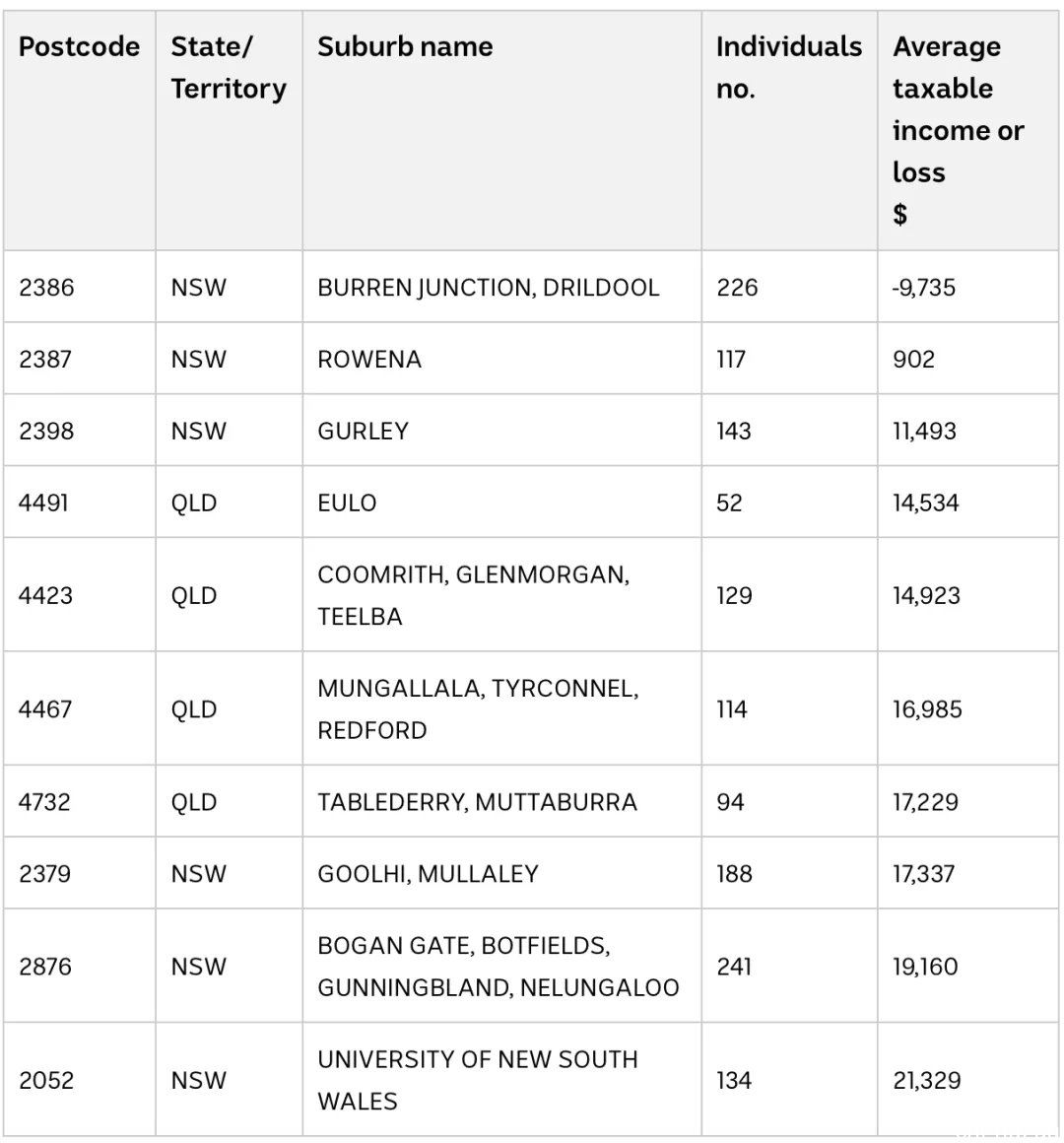 | Postcode | State/ Territory | Suburb name | Individuals no. | Average taxable income or loss $ |
|---|---|---|---|---|
| 2386 | NSW | BURREN JUNCTION, DRILDOOL | 226 | -9,735 |
| 2387 | NSW | ROWENA | 117 | 902 |
| 2398 | NSW | GURLEY | 143 | 11,493 |
| 4491 | QLD | EULO | 52 | 14,534 |
| 4423 | QLD | COOMRITH, GLENMORGAN, TEELBA | 129 | 14,923 |
| 4467 | QLD | MUNGALLALA, TYRCONNEL, REDFORD | 114 | 16,985 |
| 4732 | QLD | TABLEDERRY, MUTTABURRA | 94 | 17,229 |
| 2379 | NSW | GOOLHI, MULLALEY | 188 | 17,337 |
| 2876 | NSW | BOGAN GATE, BOTFIELDS, GUNNINGBLAND, NELUNGALOO | 241 | 19,160 |
| 2052 | NSW | UNIVERSITY OF NEW SOUTH WALES | 134 | 21,329 |